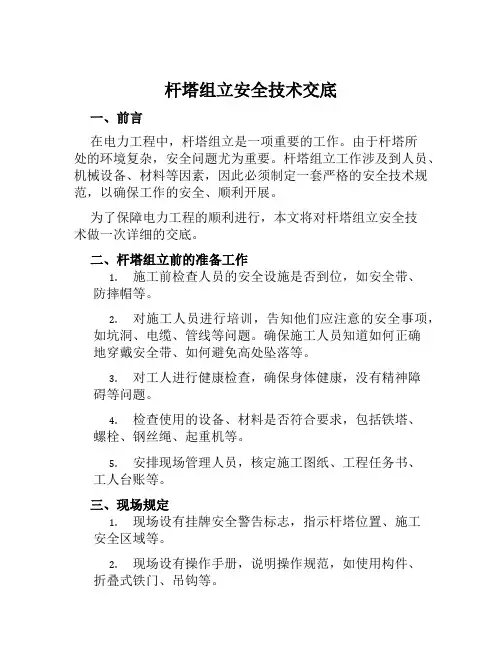 杆塔组立安全技术交底

一、前言

在电力工程中，杆塔组立是一项重要的工作。由于杆塔所处的环境复杂，安全问题尤为重要。杆塔组立工作涉及到人员、机械设备、材料等因素，因此必须制定一套严格的安全技术规范，以确保工作的安全、顺利开展。

为了保障电力工程的顺利进行，本文将对杆塔组立安全技术做一次详细的交底。

二、杆塔组立前的准备工作

1. 施工前检查人员的安全设施是否到位，如安全带、防摔帽等。

2. 对施工人员进行培训，告知他们应注意的安全事项，如坑洞、电缆、管线等问题。确保施工人员知道如何正确地穿戴安全带、如何避免高处坠落等。

3. 对工人进行健康检查，确保身体健康，没有精神障碍等问题。

4. 检查使用的设备、材料是否符合要求，包括铁塔、螺栓、钢丝绳、起重机等。

5. 安排现场管理人员，核定施工图纸、工程任务书、工人台账等。

三、现场规定

1. 现场设有挂牌安全警告标志，指示杆塔位置、施工安全区域等。

2. 现场设有操作手册，说明操作规范，如使用构件、折叠式铁门、吊钩等。